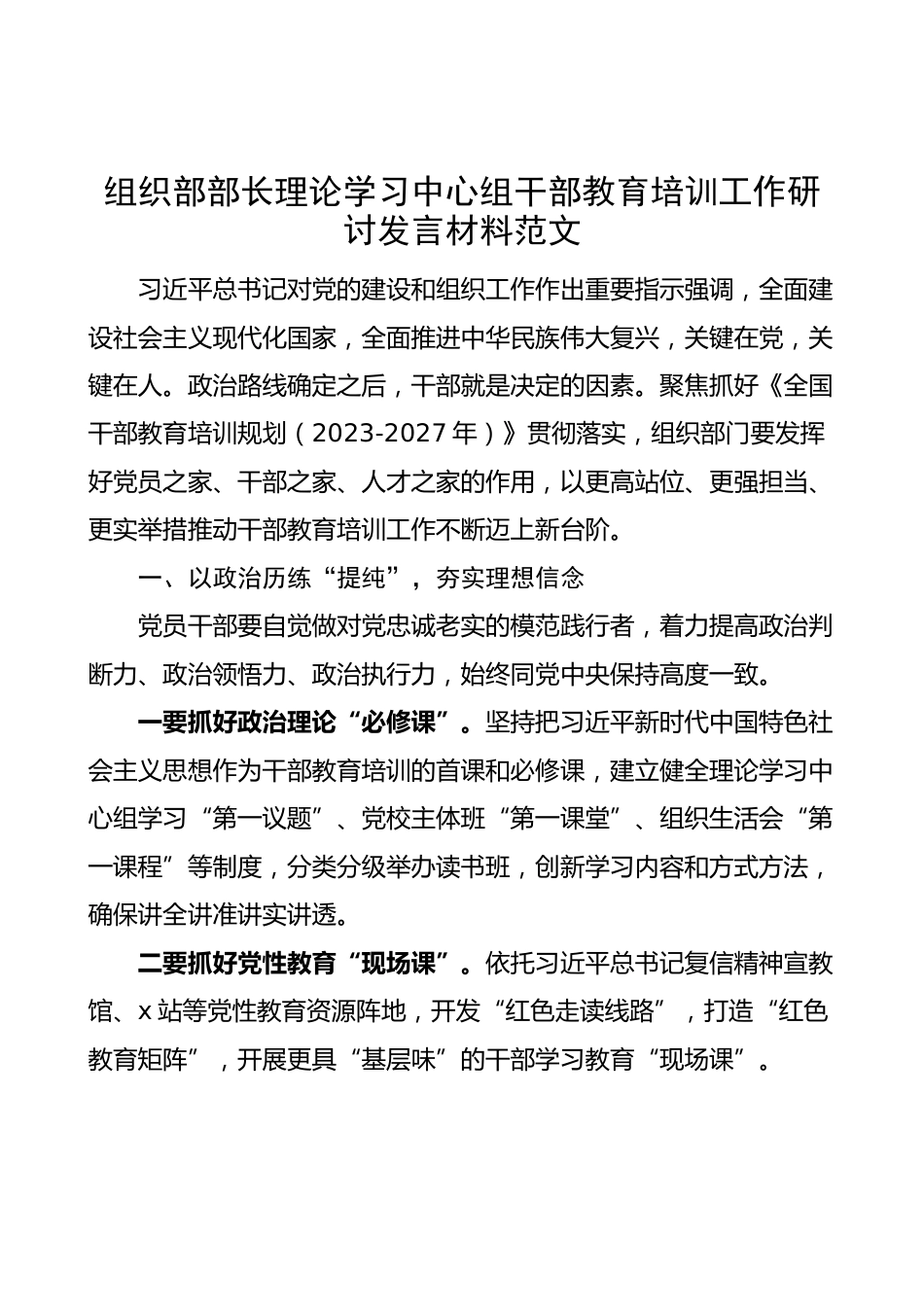 组织部部长理论学习中心组干部教育培训工作研讨发言材料范文

习近平总书记对党的建设和组织工作作出重要指示强调，全面建设社会主义现代化国家，全面推进中华民族伟大复兴，关键在党，关键在人。政治路线确定之后，干部就是决定的因素。聚焦抓好《全国干部教育培训规划（2023-2027年）》贯彻落实，组织部门要发挥好党员之家、干部之家、人才之家的作用，以更高站位、更强担当、更实举措推动干部教育培训工作不断迈上新台阶。

一、以政治历练“提纯”，夯实理想信念

党员干部要自觉做对党忠诚老实的模范践行者，着力提高政治判断力、政治领悟力、政治执行力，始终同党中央保持高度一致。

一要抓好政治理论“必修课”。坚持把习近平新时代中国特色社会主义思想作为干部教育培训的首课和必修课，建立健全理论学习中心组学习“第一议题”、党校主体班“第一课堂”、组织生活会“第一课程”等制度，分类分级举办读书班，创新学习内容和方式方法，确保讲全讲准讲实讲透。

二要抓好党性教育“现场课”。依托习近平总书记复信精神宣教馆、x站等党性教育资源阵地，开发“红色走读线路”，打造“红色教育矩阵”，开展更具“基层味”的干部学习教育“现场课”。